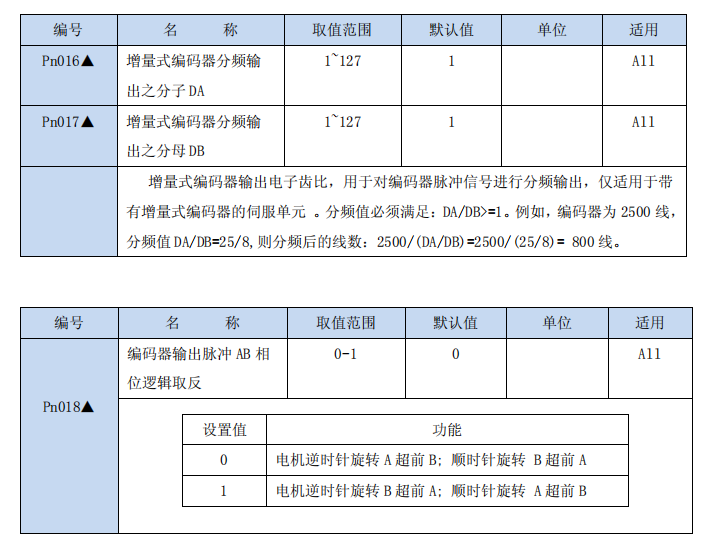 | 编号 | 名　　称 | 取值范围 | 默认值 | 单位 | 适用 |
|---|---|---|---|---|---|
| Pn016▲ | 增量式编码器分频输出之分子 DA | 1~127 | 1 | | All |
| Pn017▲ | 增量式编码器分频输出之分母 DB | 1~127 | 1 | | All |
| | 增量式编码器输出电子齿比，用于对编码器脉冲信号进行分频输出，仅适用于带有增量式编码器的伺服单元 。分频值必须满足：DA/DB>=1。例如，编码器为 2500 线，分频值 DA/DB=25/8,则分频后的线数：2500/(DA/DB)=2500/(25/8)= 800 线。 | | | | |

| 编号 | 名　　称 | 取值范围 | 默认值 | 单位 | 适用 |
|---|---|---|---|---|---|
| Pn018▲ | 编码器输出脉冲 AB 相位逻辑取反 | 0-1 | 0 | | All |

| 设置值 | 功能 |
|---|---|
| 0 | 电机逆时针旋转 A 超前 B；顺时针旋转 B 超前 A |
| 1 | 电机逆时针旋转 B 超前 A；顺时针旋转 A 超前 B |